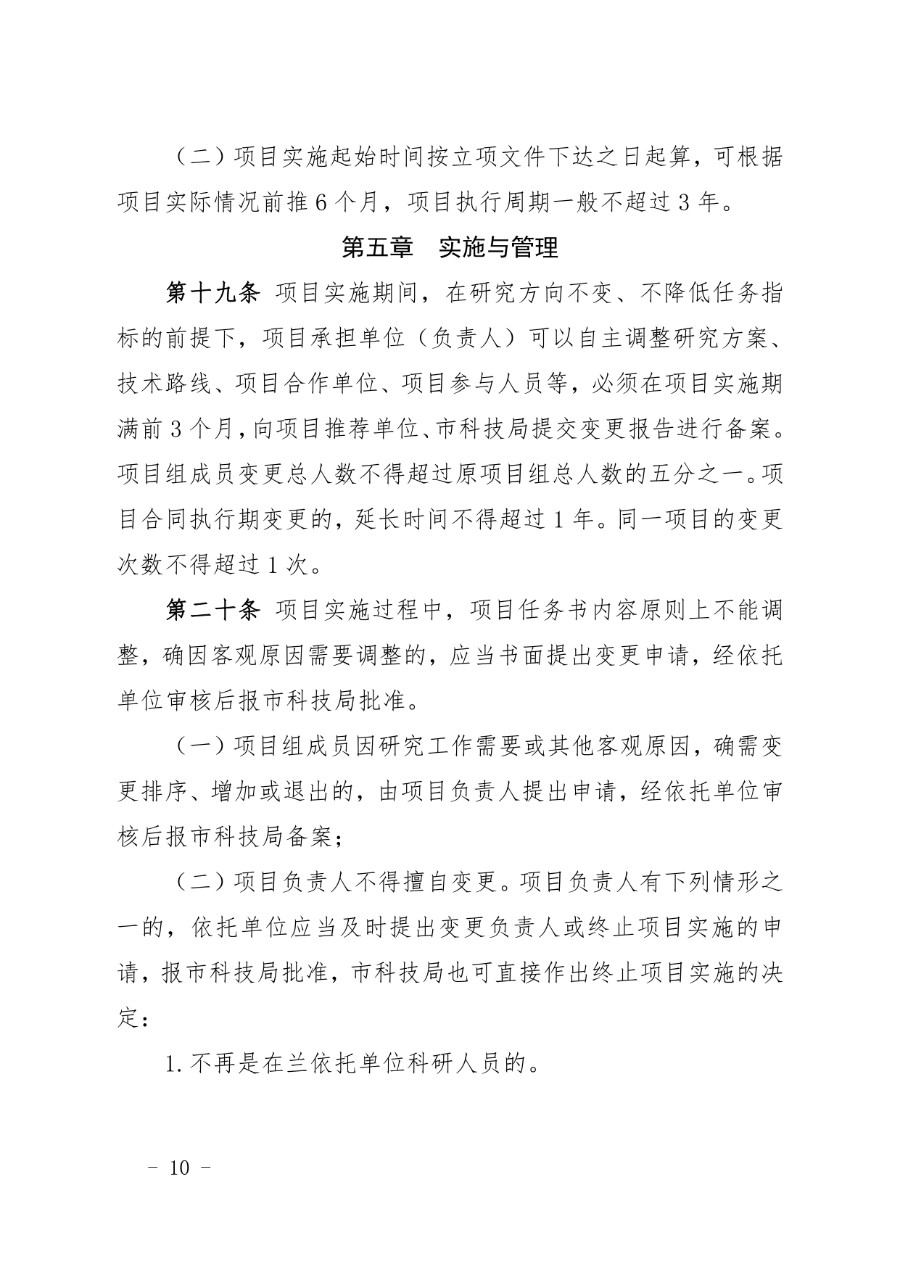 （二）项目实施起始时间按立项文件下达之日起算，可根据项目实际情况前推6个月，项目执行周期一般不超过3年。

第五章　实施与管理

第十九条 项目实施期间，在研究方向不变、不降低任务指标的前提下，项目承担单位（负责人）可以自主调整研究方案、技术路线、项目合作单位、项目参与人员等，必须在项目实施期满前3个月，向项目推荐单位、市科技局提交变更报告进行备案。项目组成员变更总人数不得超过原项目组总人数的五分之一。项目合同执行期变更的，延长时间不得超过1年。同一项目的变更次数不得超过1次。

第二十条 项目实施过程中，项目任务书内容原则上不能调整，确因客观原因需要调整的，应当书面提出变更申请，经依托单位审核后报市科技局批准。

（一）项目组成员因研究工作需要或其他客观原因，确需变更排序、增加或退出的，由项目负责人提出申请，经依托单位审核后报市科技局备案；

（二）项目负责人不得擅自变更。项目负责人有下列情形之一的，依托单位应当及时提出变更负责人或终止项目实施的申请，报市科技局批准，市科技局也可直接作出终止项目实施的决定：

1.不再是在兰依托单位科研人员的。

－ 10 －